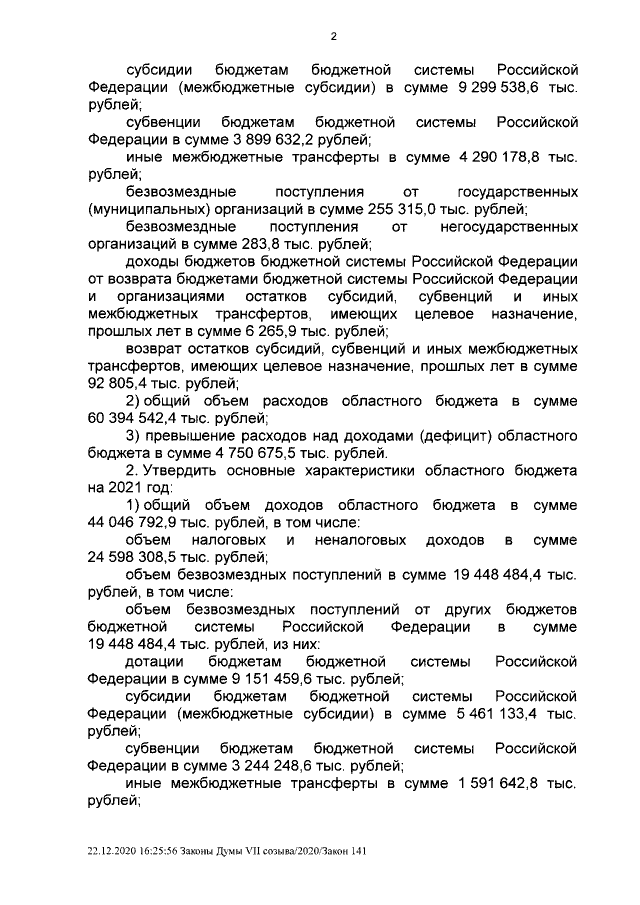 2

субсидии бюджетам бюджетной системы Российской Федерации (межбюджетные субсидии) в сумме 9 299 538,6 тыс. рублей;

субвенции бюджетам бюджетной системы Российской Федерации в сумме 3 899 632,2 рублей;

иные межбюджетные трансферты в сумме 4 290 178,8 тыс. рублей;

безвозмездные поступления от государственных (муниципальных) организаций в сумме 255 315,0 тыс. рублей;

безвозмездные поступления от негосударственных организаций в сумме 283,8 тыс. рублей;

доходы бюджетов бюджетной системы Российской Федерации от возврата бюджетами бюджетной системы Российской Федерации и организациями остатков субсидий, субвенций и иных межбюджетных трансфертов, имеющих целевое назначение, прошлых лет в сумме 6 265,9 тыс. рублей;

возврат остатков субсидий, субвенций и иных межбюджетных трансфертов, имеющих целевое назначение, прошлых лет в сумме 92 805,4 тыс. рублей;

2) общий объем расходов областного бюджета в сумме 60 394 542,4 тыс. рублей;

3) превышение расходов над доходами (дефицит) областного бюджета в сумме 4 750 675,5 тыс. рублей.

2. Утвердить основные характеристики областного бюджета на 2021 год:

1) общий объем доходов областного бюджета в сумме 44 046 792,9 тыс. рублей, в том числе:

объем налоговых и неналоговых доходов в сумме 24 598 308,5 тыс. рублей;

объем безвозмездных поступлений в сумме 19 448 484,4 тыс. рублей, в том числе:

объем безвозмездных поступлений от других бюджетов бюджетной системы Российской Федерации в сумме 19 448 484,4 тыс. рублей, из них:

дотации бюджетам бюджетной системы Российской Федерации в сумме 9 151 459,6 тыс. рублей;

субсидии бюджетам бюджетной системы Российской Федерации (межбюджетные субсидии) в сумме 5 461 133,4 тыс. рублей;

субвенции бюджетам бюджетной системы Российской Федерации в сумме 3 244 248,6 тыс. рублей;

иные межбюджетные трансферты в сумме 1 591 642,8 тыс. рублей;

22.12.2020 16:25:56 Законы Думы VII созыва/2020/Закон 141